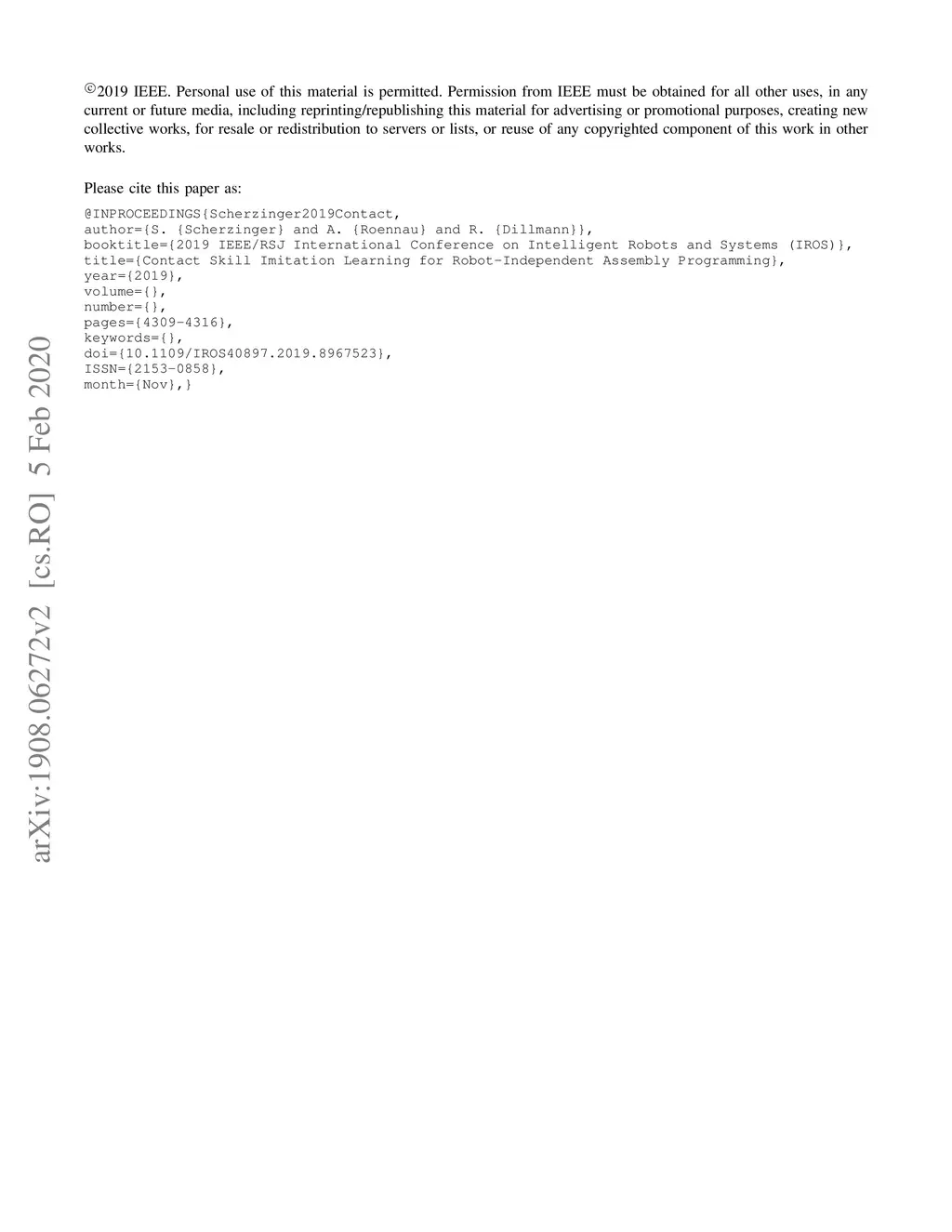 ©2019 IEEE. Personal use of this material is permitted. Permission from IEEE must be obtained for all other uses, in any current or future media, including reprinting/republishing this material for advertising or promotional purposes, creating new collective works, for resale or redistribution to servers or lists, or reuse of any copyrighted component of this work in other works.

Please cite this paper as:

@INPROCEEDINGS{Scherzinger2019Contact,
author={S. {Scherzinger} and A. {Roennau} and R. {Dillmann}},
booktitle={2019 IEEE/RSJ International Conference on Intelligent Robots and Systems (IROS)},
title={Contact Skill Imitation Learning for Robot-Independent Assembly Programming},
year={2019},
volume={},
number={},
pages={4309-4316},
keywords={},
doi={10.1109/IROS40897.2019.8967523},
ISSN={2153-0858},
month={Nov},}

arXiv:1908.06272v2 [cs.RO] 5 Feb 2020